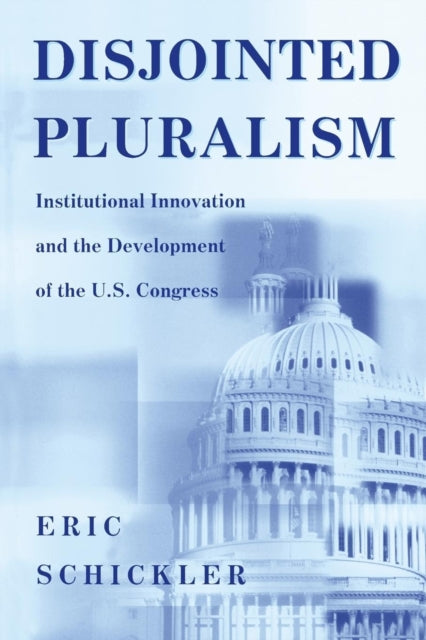 DISJOINTED PLURALISM

Institutional Innovation and the Development of the U.S. Congress

ERIC SCHICKLER